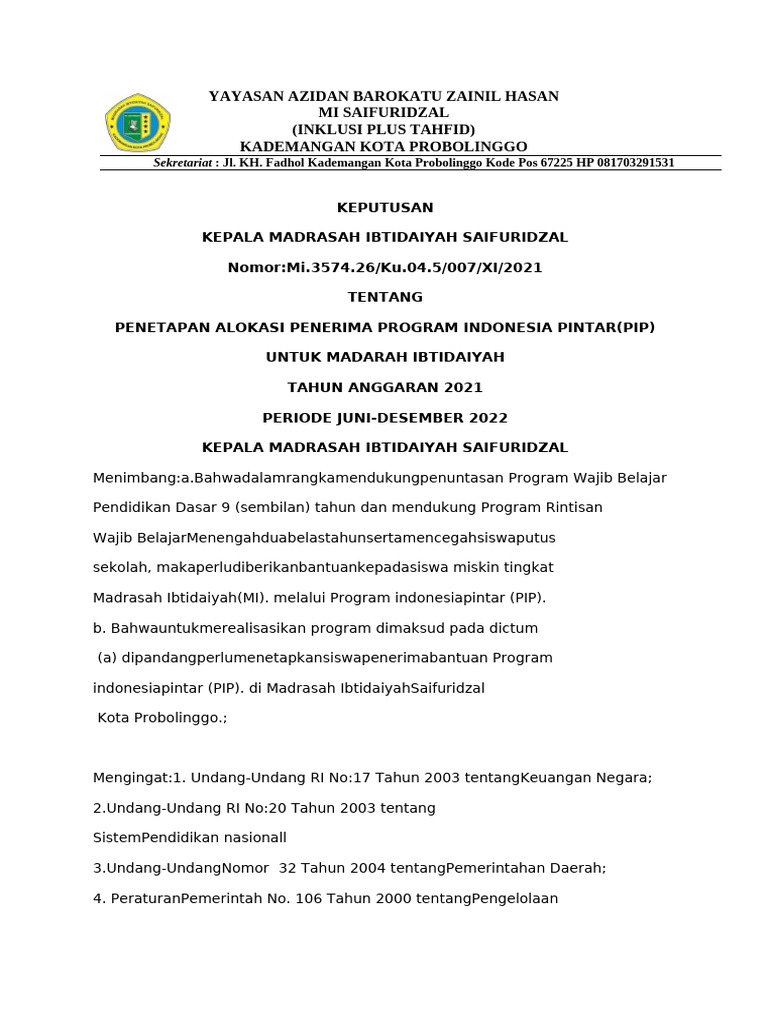 YAYASAN AZIDAN BAROKATU ZAINIL HASAN
MI SAIFURIDZAL
(INKLUSI PLUS TAHFID)
KADEMANGAN KOTA PROBOLINGGO
Sekretariat : Jl. KH. Fadhol Kademangan Kota Probolinggo Kode Pos 67225 HP 081703291531

KEPUTUSAN

KEPALA MADRASAH IBTIDAIYAH SAIFURIDZAL

Nomor:Mi.3574.26/Ku.04.5/007/XI/2021

TENTANG

PENETAPAN ALOKASI PENERIMA PROGRAM INDONESIA PINTAR(PIP)

UNTUK MADARAH IBTIDAIYAH

TAHUN ANGGARAN 2021

PERIODE JUNI-DESEMBER 2022

KEPALA MADRASAH IBTIDAIYAH SAIFURIDZAL

Menimbang:a.Bahwadalamrangkamendukungpenuntasan Program Wajib Belajar Pendidikan Dasar 9 (sembilan) tahun dan mendukung Program Rintisan Wajib BelajarMenengahduabelastahunsertamencegahsiswaputus sekolah, makaperludiberikanbantuankepadasiswa miskin tingkat Madrasah Ibtidaiyah(MI). melalui Program indonesiapintar (PIP).

b. Bahwauntukmerealisasikan program dimaksud pada dictum (a) dipandangperlumenetapkansiswapenerimabantuan Program indonesiapintar (PIP). di Madrasah IbtidaiyahSaifuridzal Kota Probolinggo.;

Mengingat:1. Undang-Undang RI No:17 Tahun 2003 tentangKeuangan Negara;

2.Undang-Undang RI No:20 Tahun 2003 tentang SistemPendidikan nasionall

3.Undang-UndangNomor 32 Tahun 2004 tentangPemerintahan Daerah;

4. PeraturanPemerintah No. 106 Tahun 2000 tentangPengelolaan